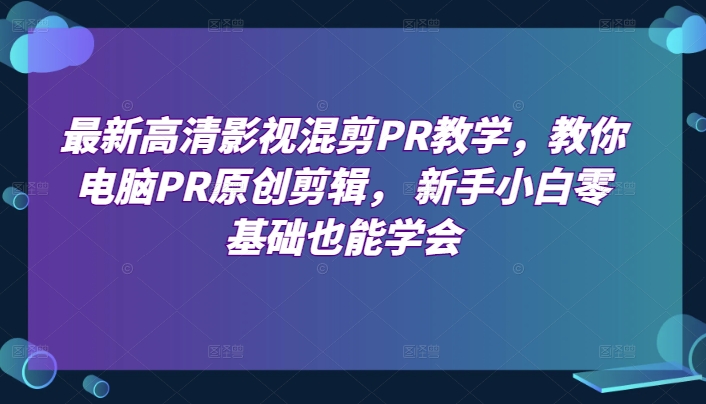 最新高清影视混剪PR教学，教你电脑PR原创剪辑，新手小白零基础也能学会